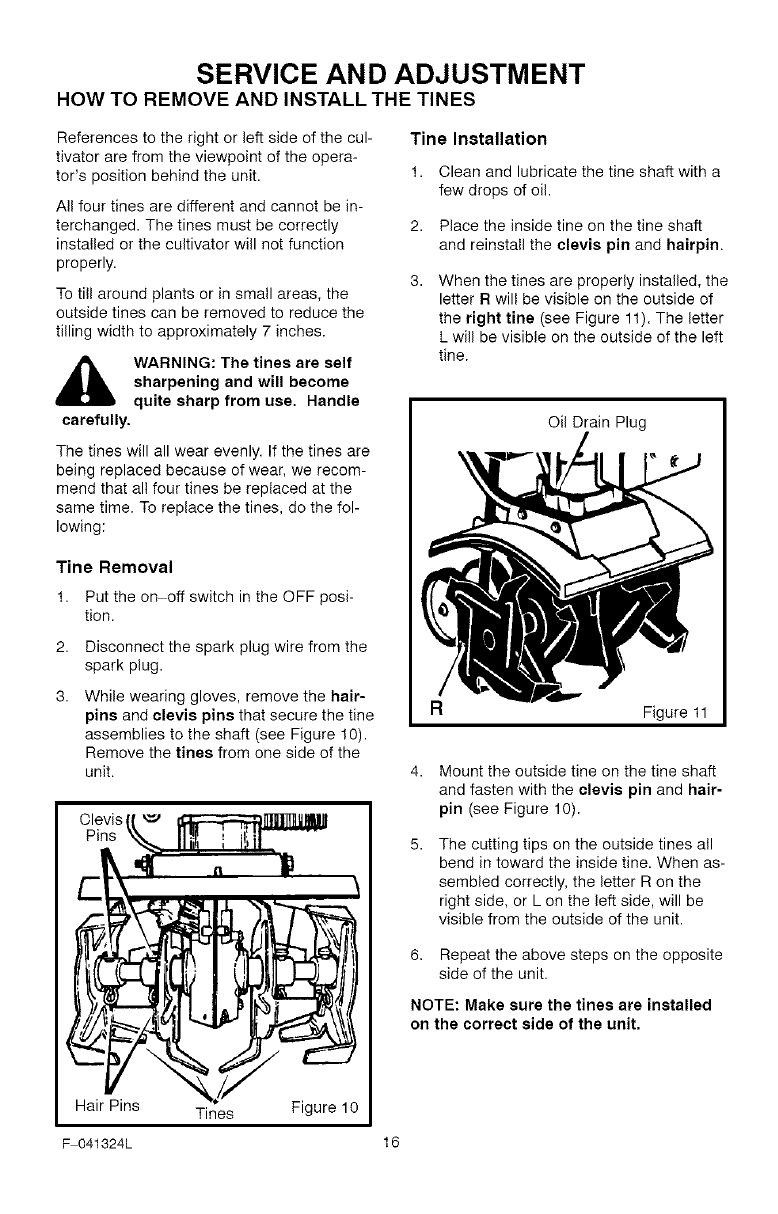 SERVICE AND ADJUSTMENT
HOW TO REMOVE AND INSTALL THE TINES

References to the right or left side of the cultivator are from the viewpoint of the operator's position behind the unit.

All four tines are different and cannot be interchanged. The tines must be correctly installed or the cultivator will not function properly.

To till around plants or in small areas, the outside tines can be removed to reduce the tilling width to approximately 7 inches.

WARNING: The tines are self sharpening and will become quite sharp from use. Handle carefully.

The tines will all wear evenly. If the tines are being replaced because of wear, we recommend that all four tines be replaced at the same time. To replace the tines, do the following:

Tine Removal

1. Put the on–off switch in the OFF position.

2. Disconnect the spark plug wire from the spark plug.

3. While wearing gloves, remove the hairpins and clevis pins that secure the tine assemblies to the shaft (see Figure 10). Remove the tines from one side of the unit.

Clevis Pins

Hair Pins

Tines

Figure 10

Tine Installation

1. Clean and lubricate the tine shaft with a few drops of oil.

2. Place the inside tine on the tine shaft and reinstall the clevis pin and hairpin.

3. When the tines are properly installed, the letter R will be visible on the outside of the right tine (see Figure 11). The letter L will be visible on the outside of the left tine.

Oil Drain Plug

R

Figure 11

4. Mount the outside tine on the tine shaft and fasten with the clevis pin and hairpin (see Figure 10).

5. The cutting tips on the outside tines all bend in toward the inside tine. When assembled correctly, the letter R on the right side, or L on the left side, will be visible from the outside of the unit.

6. Repeat the above steps on the opposite side of the unit.

NOTE: Make sure the tines are installed on the correct side of the unit.

F–041324L

16